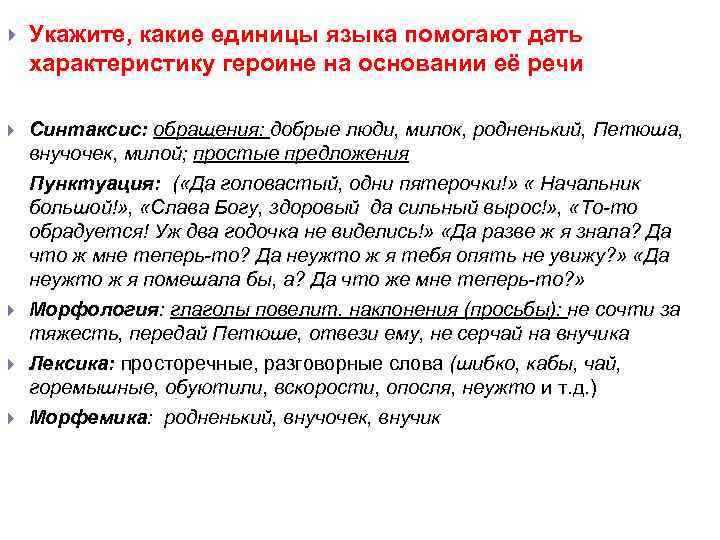 Укажите, какие единицы языка помогают дать характеристику героине на основании её речи

Синтаксис: обращения: добрые люди, милок, родненький, Петюша, внучочек, милой; простые предложения

Пунктуация: («Да головастый, одни пятерочки!» « Начальник большой!», «Слава Богу, здоровый да сильный вырос!», «То-то обрадуется! Уж два годочка не виделись!» «Да разве ж я знала? Да что ж мне теперь-то? Да неужто ж я тебя опять не увижу?» «Да неужто ж я помешала бы, а? Да что же мне теперь-то?»

Морфология: глаголы повелит. наклонения (просьбы): не сочти за тяжесть, передай Петюше, отвези ему, не серчай на внучика

Лексика: просторечные, разговорные слова (шибко, кабы, чай, горемышные, обуютили, вскорости, опосля, неужто и т.д.)

Морфемика: родненький, внучочек, внучик